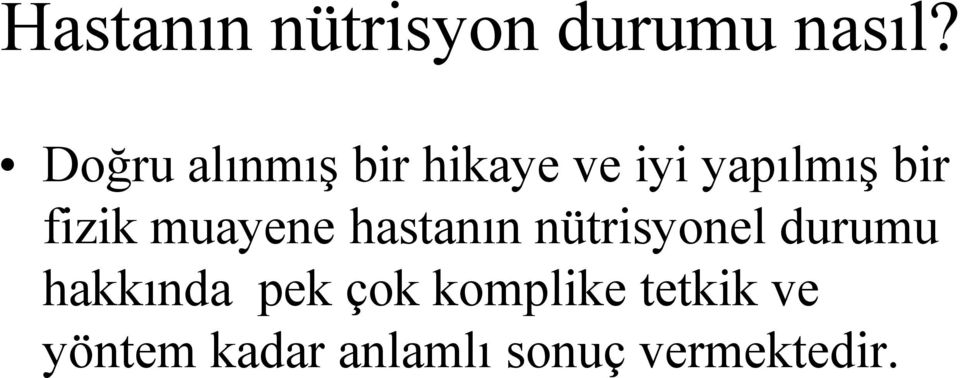 Hastanın nütrisyon durumu nasıl?

• Doğru alınmış bir hikaye ve iyi yapılmış bir fizik muayene hastanın nütrisyonel durumu hakkında pek çok komplike tetkik ve yöntem kadar anlamlı sonuç vermektedir.